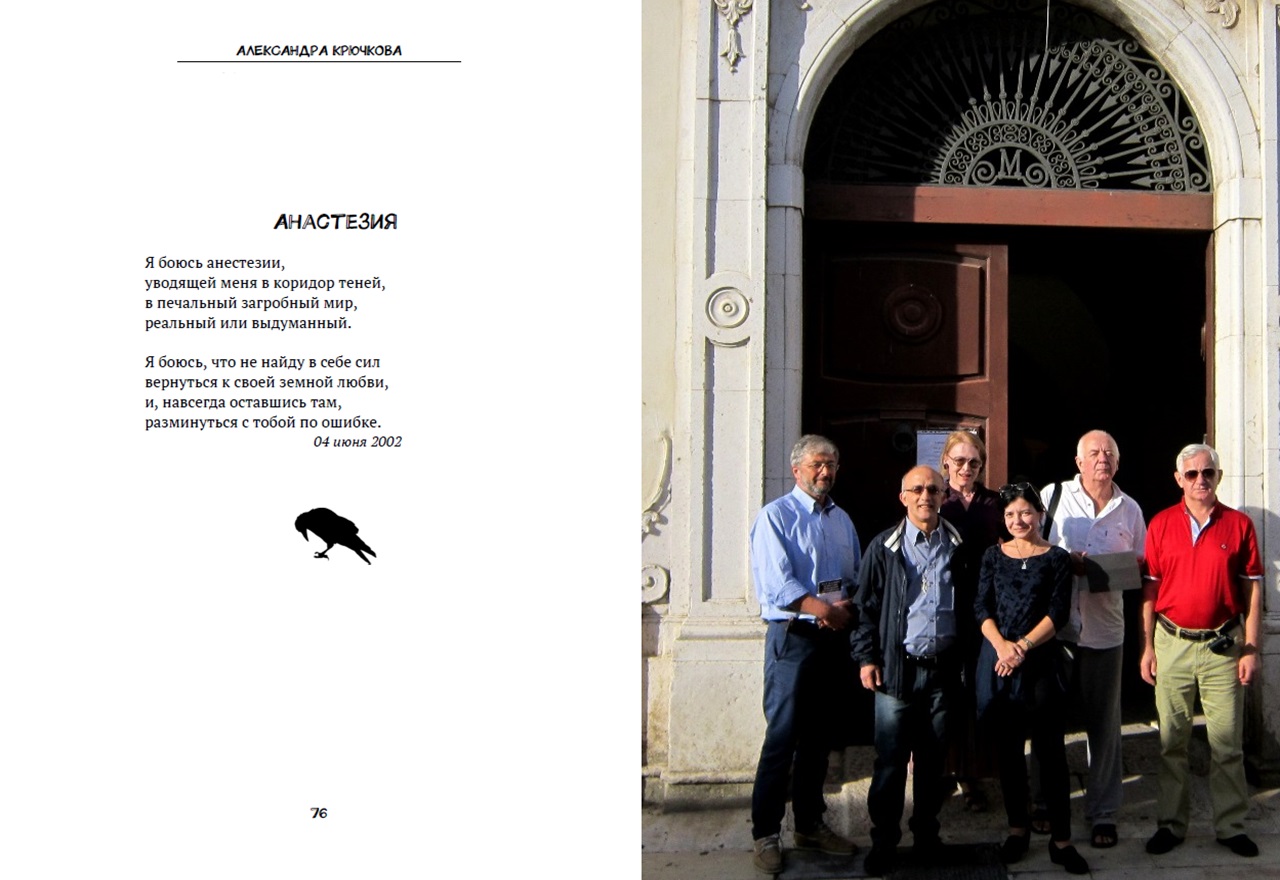 АЛЕКСАНДРА КРЮЧКОВА

АНАСТЕЗИЯ

Я боюсь анестезии,
уводящей меня в коридор теней,
в печальный загробный мир,
реальный или выдуманный.

Я боюсь, что не найду в себе сил
вернуться к своей земной любви,
и, навсегда оставшись там,
разминуться с тобой по ошибке.
04 июня 2002

76

M